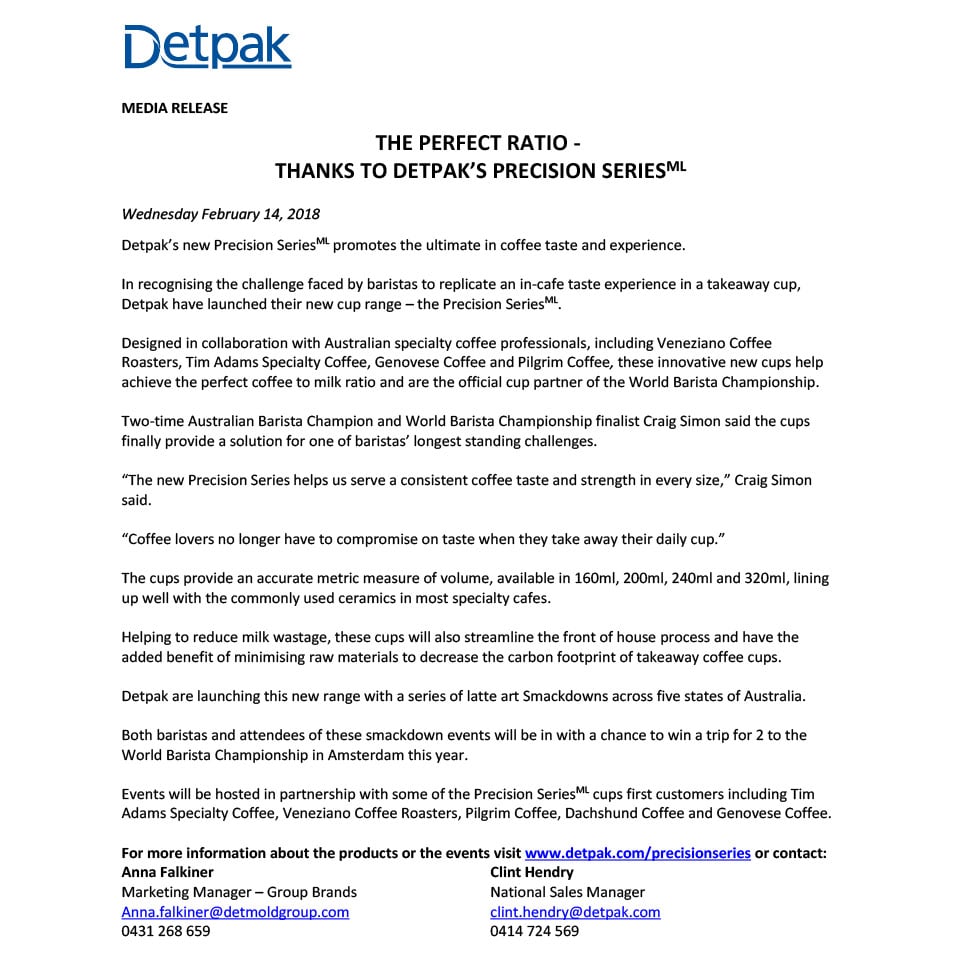 Detpak

MEDIA RELEASE

THE PERFECT RATIO -
THANKS TO DETPAK'S PRECISION SERIES$^{ML}$

Wednesday February 14, 2018

Detpak's new Precision Series$^{ML}$ promotes the ultimate in coffee taste and experience.

In recognising the challenge faced by baristas to replicate an in-cafe taste experience in a takeaway cup, Detpak have launched their new cup range – the Precision Series$^{ML}$.

Designed in collaboration with Australian specialty coffee professionals, including Veneziano Coffee Roasters, Tim Adams Specialty Coffee, Genovese Coffee and Pilgrim Coffee, these innovative new cups help achieve the perfect coffee to milk ratio and are the official cup partner of the World Barista Championship.

Two-time Australian Barista Champion and World Barista Championship finalist Craig Simon said the cups finally provide a solution for one of baristas' longest standing challenges.

"The new Precision Series helps us serve a consistent coffee taste and strength in every size," Craig Simon said.

"Coffee lovers no longer have to compromise on taste when they take away their daily cup."

The cups provide an accurate metric measure of volume, available in 160ml, 200ml, 240ml and 320ml, lining up well with the commonly used ceramics in most specialty cafes.

Helping to reduce milk wastage, these cups will also streamline the front of house process and have the added benefit of minimising raw materials to decrease the carbon footprint of takeaway coffee cups.

Detpak are launching this new range with a series of latte art Smackdowns across five states of Australia.

Both baristas and attendees of these smackdown events will be in with a chance to win a trip for 2 to the World Barista Championship in Amsterdam this year.

Events will be hosted in partnership with some of the Precision Series$^{ML}$ cups first customers including Tim Adams Specialty Coffee, Veneziano Coffee Roasters, Pilgrim Coffee, Dachshund Coffee and Genovese Coffee.

For more information about the products or the events visit www.detpak.com/precisionseries or contact:

Anna Falkiner
Marketing Manager – Group Brands
Anna.falkiner@detmoldgroup.com
0431 268 659

Clint Hendry
National Sales Manager
clint.hendry@detpak.com
0414 724 569